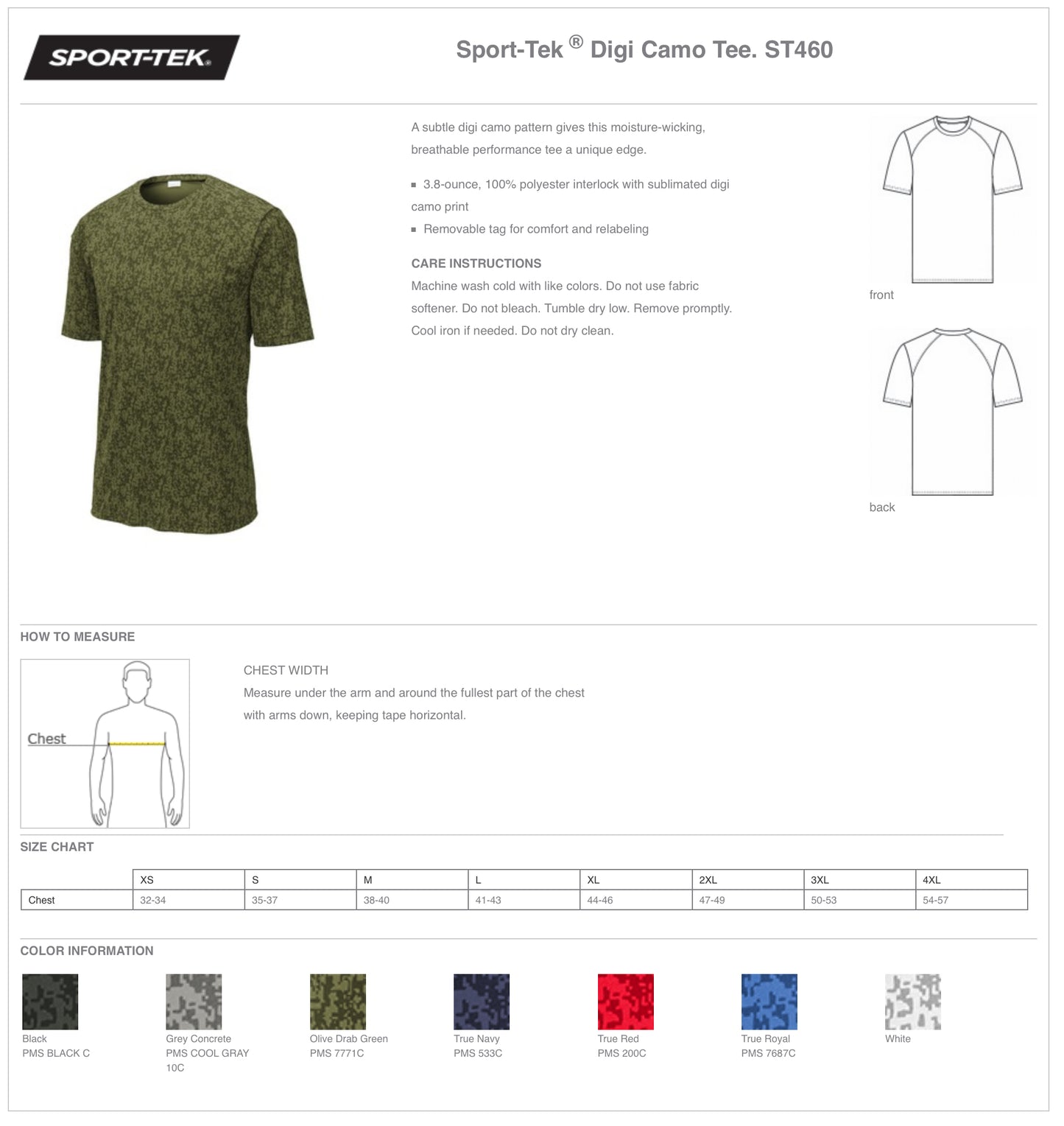 SPORT-TEK®

Sport-Tek ® Digi Camo Tee. ST460

A subtle digi camo pattern gives this moisture-wicking, breathable performance tee a unique edge.

▪ 3.8-ounce, 100% polyester interlock with sublimated digi camo print
▪ Removable tag for comfort and relabeling

CARE INSTRUCTIONS
Machine wash cold with like colors. Do not use fabric softener. Do not bleach. Tumble dry low. Remove promptly. Cool iron if needed. Do not dry clean.

front

back

HOW TO MEASURE

Chest

CHEST WIDTH
Measure under the arm and around the fullest part of the chest with arms down, keeping tape horizontal.

SIZE CHART

| | XS | S | M | L | XL | 2XL | 3XL | 4XL |
|---|---|---|---|---|---|---|---|---|
| Chest | 32-34 | 35-37 | 38-40 | 41-43 | 44-46 | 47-49 | 50-53 | 54-57 |

COLOR INFORMATION

Black
PMS BLACK C

Grey Concrete
PMS COOL GRAY 10C

Olive Drab Green
PMS 7771C

True Navy
PMS 533C

True Red
PMS 200C

True Royal
PMS 7687C

White